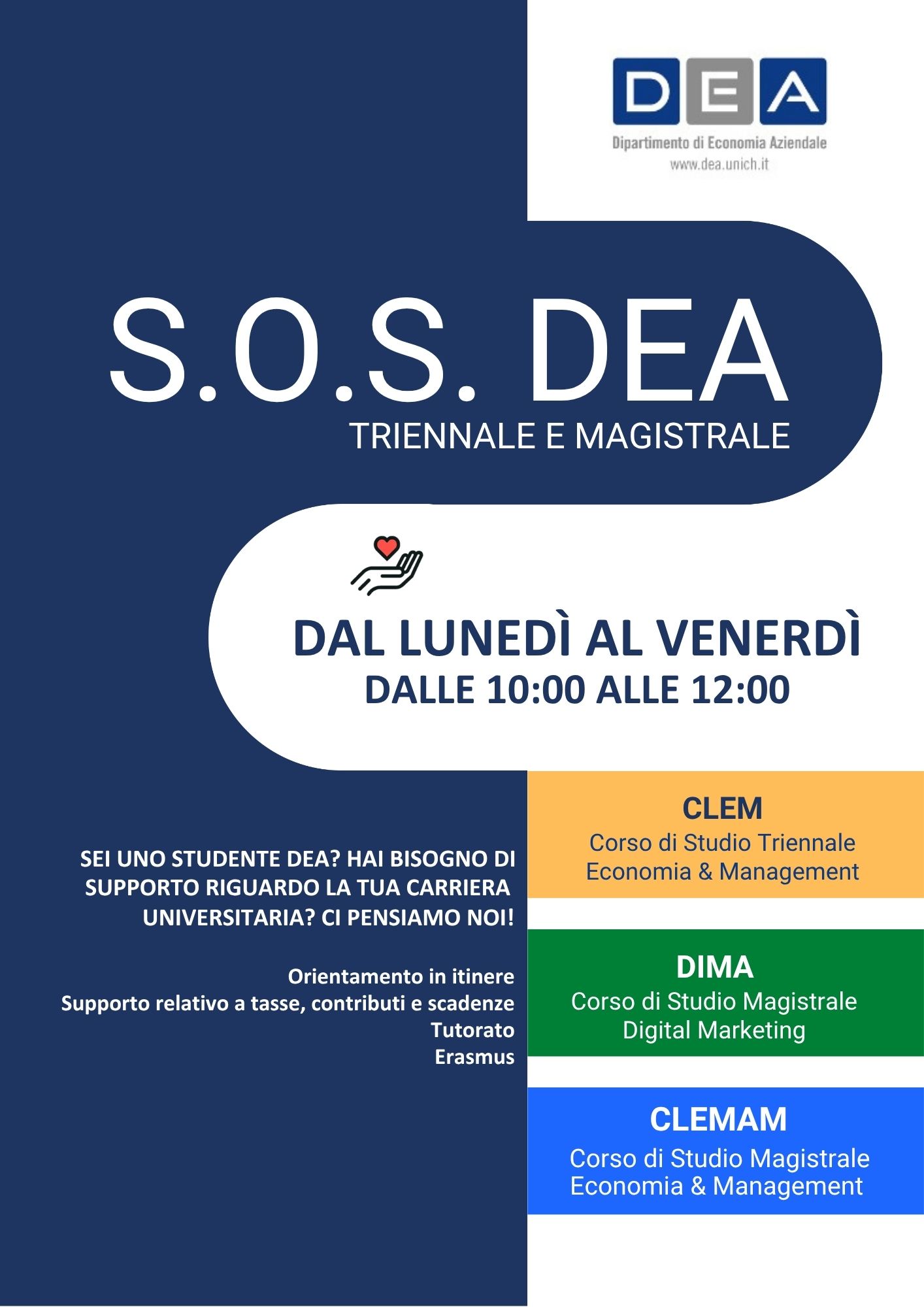 DEA
Dipartimento di Economia Aziendale
www.dea.unich.it

S.O.S. DEA
TRIENNALE E MAGISTRALE

DAL LUNEDÌ AL VENERDÌ
DALLE 10:00 ALLE 12:00

SEI UNO STUDENTE DEA? HAI BISOGNO DI SUPPORTO RIGUARDO LA TUA CARRIERA UNIVERSITARIA? CI PENSIAMO NOI!

Orientamento in itinere
Supporto relativo a tasse, contributi e scadenze
Tutorato
Erasmus

CLEM
Corso di Studio Triennale
Economia & Management

DIMA
Corso di Studio Magistrale
Digital Marketing

CLEMAM
Corso di Studio Magistrale
Economia & Management